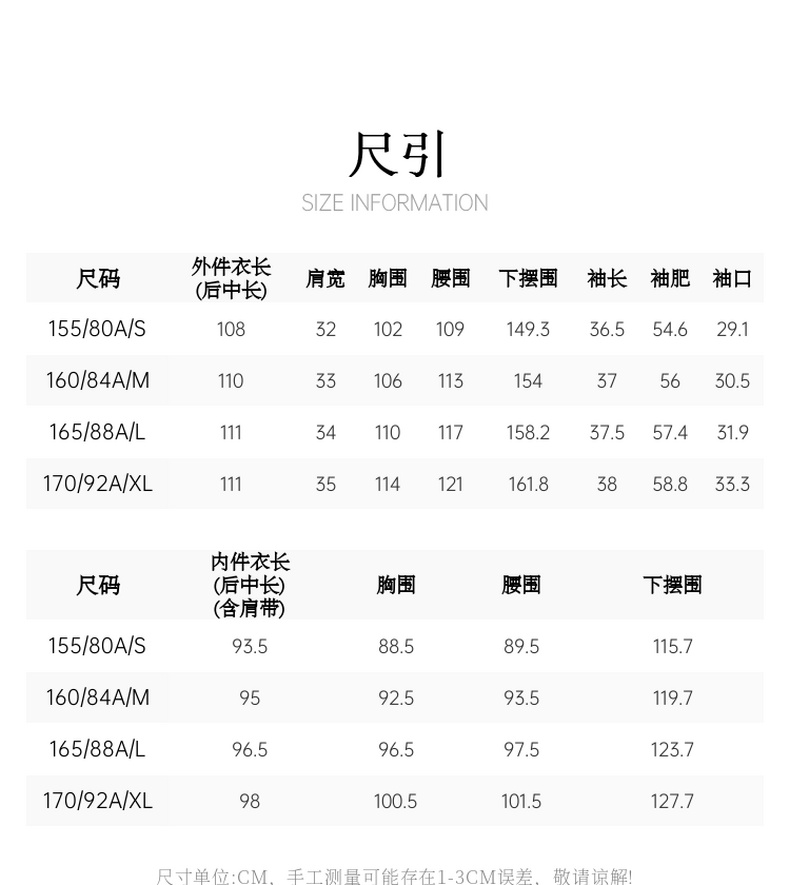 尺引
SIZE INFORMATION

| 尺码 | 外件衣长(后中长) | 肩宽 | 胸围 | 腰围 | 下摆围 | 袖长 | 袖肥 | 袖口 |
|---|---|---|---|---|---|---|---|---|
| 155/80A/S | 108 | 32 | 102 | 109 | 149.3 | 36.5 | 54.6 | 29.1 |
| 160/84A/M | 110 | 33 | 106 | 113 | 154 | 37 | 56 | 30.5 |
| 165/88A/L | 111 | 34 | 110 | 117 | 158.2 | 37.5 | 57.4 | 31.9 |
| 170/92A/XL | 111 | 35 | 114 | 121 | 161.8 | 38 | 58.8 | 33.3 |

| 尺码 | 内件衣长(后中长)(含肩带) | 胸围 | 腰围 | 下摆围 |
|---|---|---|---|---|
| 155/80A/S | 93.5 | 88.5 | 89.5 | 115.7 |
| 160/84A/M | 95 | 92.5 | 93.5 | 119.7 |
| 165/88A/L | 96.5 | 96.5 | 97.5 | 123.7 |
| 170/92A/XL | 98 | 100.5 | 101.5 | 127.7 |

尺寸单位:CM、手工测量可能存在1-3CM误差、敬请谅解!